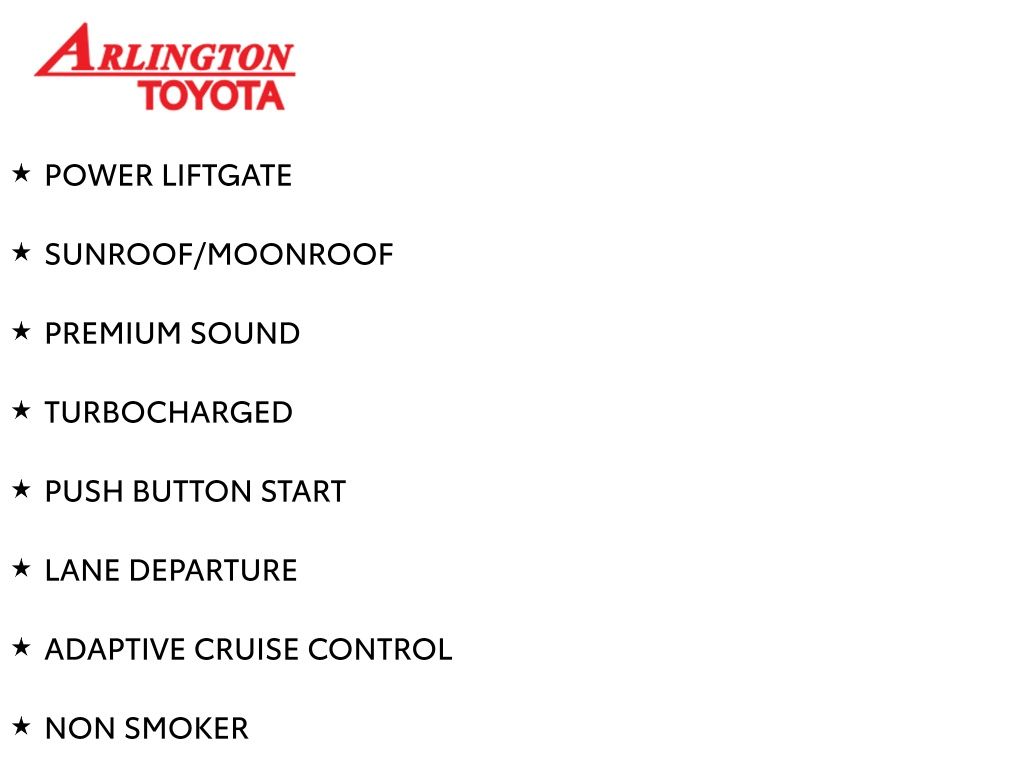 ARLINGTON
TOYOTA

★ POWER LIFTGATE

★ SUNROOF/MOONROOF

★ PREMIUM SOUND

★ TURBOCHARGED

★ PUSH BUTTON START

★ LANE DEPARTURE

★ ADAPTIVE CRUISE CONTROL

★ NON SMOKER